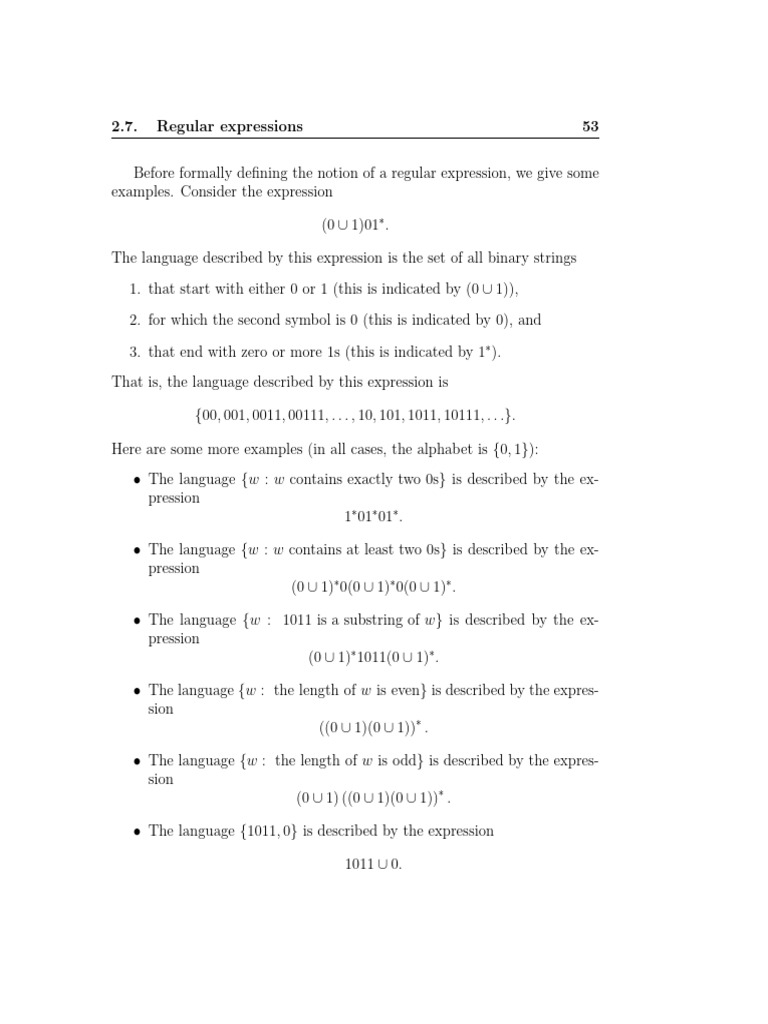 2.7. Regular expressions 53

Before formally defining the notion of a regular expression, we give some examples. Consider the expression

$(0 \cup 1)01^*$.

The language described by this expression is the set of all binary strings

1. that start with either 0 or 1 (this is indicated by $(0 \cup 1)$),

2. for which the second symbol is 0 (this is indicated by 0), and

3. that end with zero or more 1s (this is indicated by $1^*$).

That is, the language described by this expression is

$\{00, 001, 0011, 00111, \ldots, 10, 101, 1011, 10111, \ldots\}$.

Here are some more examples (in all cases, the alphabet is $\{0, 1\}$):

• The language $\{w : w$ contains exactly two 0s$\}$ is described by the expression
$1^*01^*01^*$.

• The language $\{w : w$ contains at least two 0s$\}$ is described by the expression
$(0 \cup 1)^*0(0 \cup 1)^*0(0 \cup 1)^*$.

• The language $\{w :$ 1011 is a substring of $w\}$ is described by the expression
$(0 \cup 1)^*1011(0 \cup 1)^*$.

• The language $\{w :$ the length of $w$ is even$\}$ is described by the expression
$((0 \cup 1)(0 \cup 1))^*$.

• The language $\{w :$ the length of $w$ is odd$\}$ is described by the expression
$(0 \cup 1)((0 \cup 1)(0 \cup 1))^*$.

• The language $\{1011, 0\}$ is described by the expression

$1011 \cup 0$.